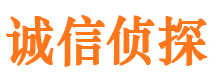 诚信侦探